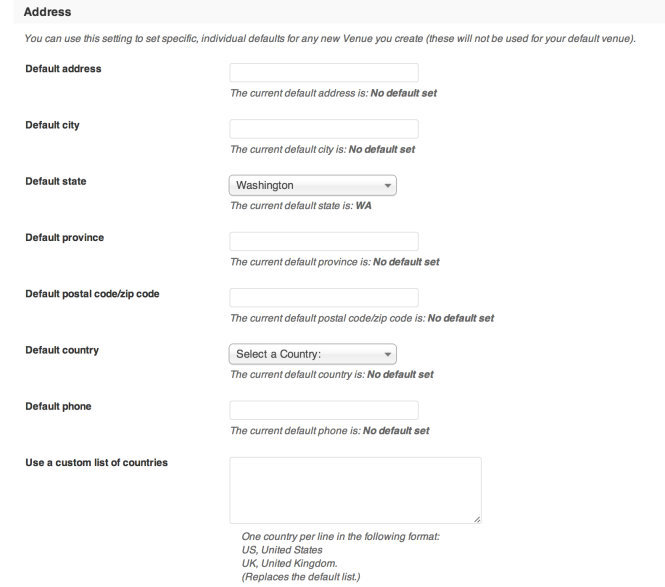 Address

You can use this setting to set specific, individual defaults for any new Venue you create (these will not be used for your default venue).

Default address

The current default address is: No default set

Default city

The current default city is: No default set

Default state

Washington

The current default state is: WA

Default province

The current default province is: No default set

Default postal code/zip code

The current default postal code/zip code is: No default set

Default country

Select a Country:

The current default country is: No default set

Default phone

The current default phone is: No default set

Use a custom list of countries

One country per line in the following format:
US, United States
UK, United Kingdom.
(Replaces the default list.)